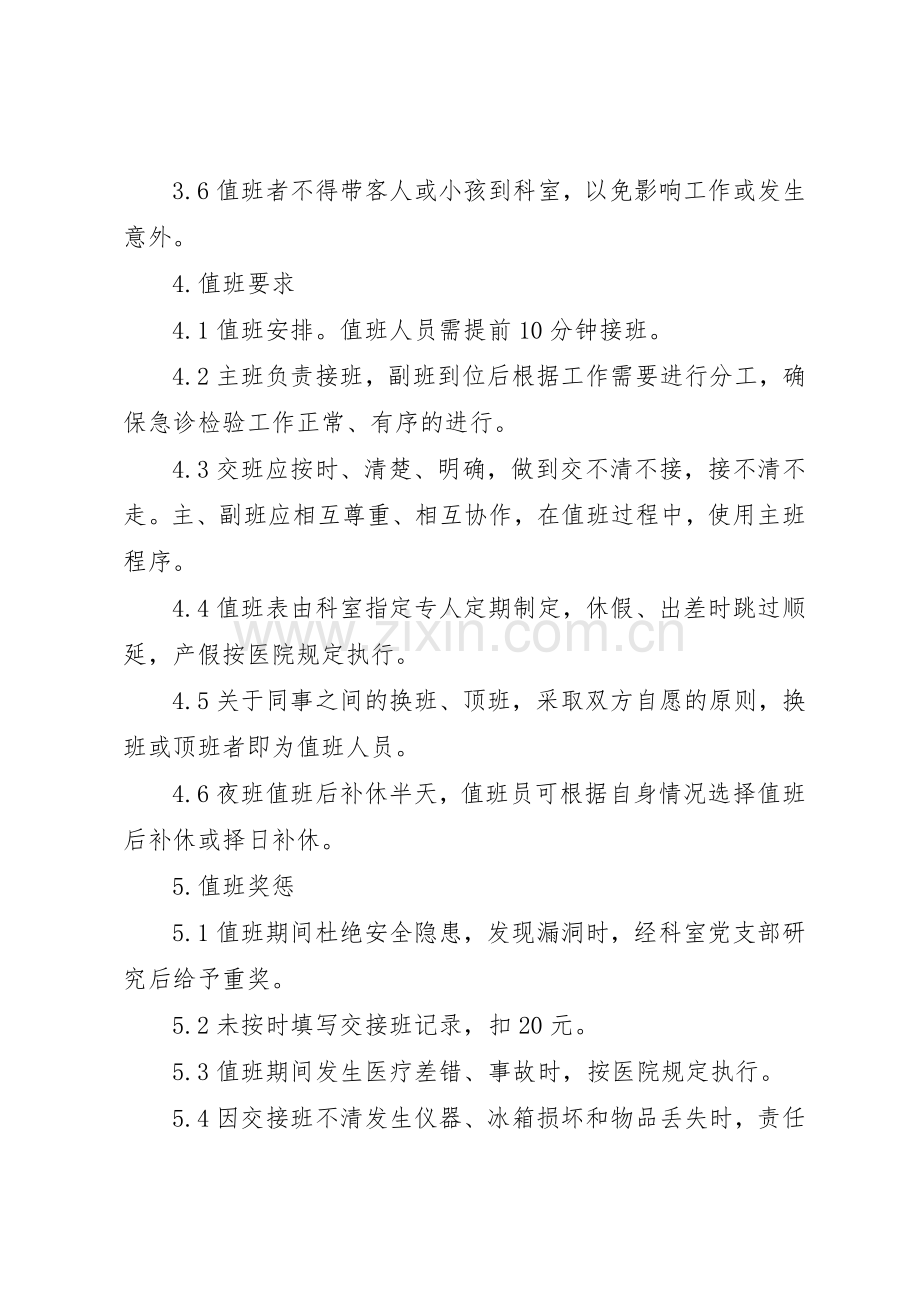 3.6值班者不得带客人或小孩到科室，以免影响工作或发生意外。

4.值班要求

4.1值班安排。值班人员需提前10分钟接班。

4.2主班负责接班，副班到位后根据工作需要进行分工，确保急诊检验工作正常、有序的进行。

4.3交班应按时、清楚、明确，做到交不清不接，接不清不走。主、副班应相互尊重、相互协作，在值班过程中，使用主班程序。

4.4值班表由科室指定专人定期制定，休假、出差时跳过顺延，产假按医院规定执行。

4.5关于同事之间的换班、顶班，采取双方自愿的原则，换班或顶班者即为值班人员。

4.6夜班值班后补休半天，值班员可根据自身情况选择值班后补休或择日补休。

5.值班奖惩

5.1值班期间杜绝安全隐患，发现漏洞时，经科室党支部研究后给予重奖。

5.2未按时填写交接班记录，扣20元。

5.3值班期间发生医疗差错、事故时，按医院规定执行。

5.4因交接班不清发生仪器、冰箱损坏和物品丢失时，责任

www.zixin.com.cn